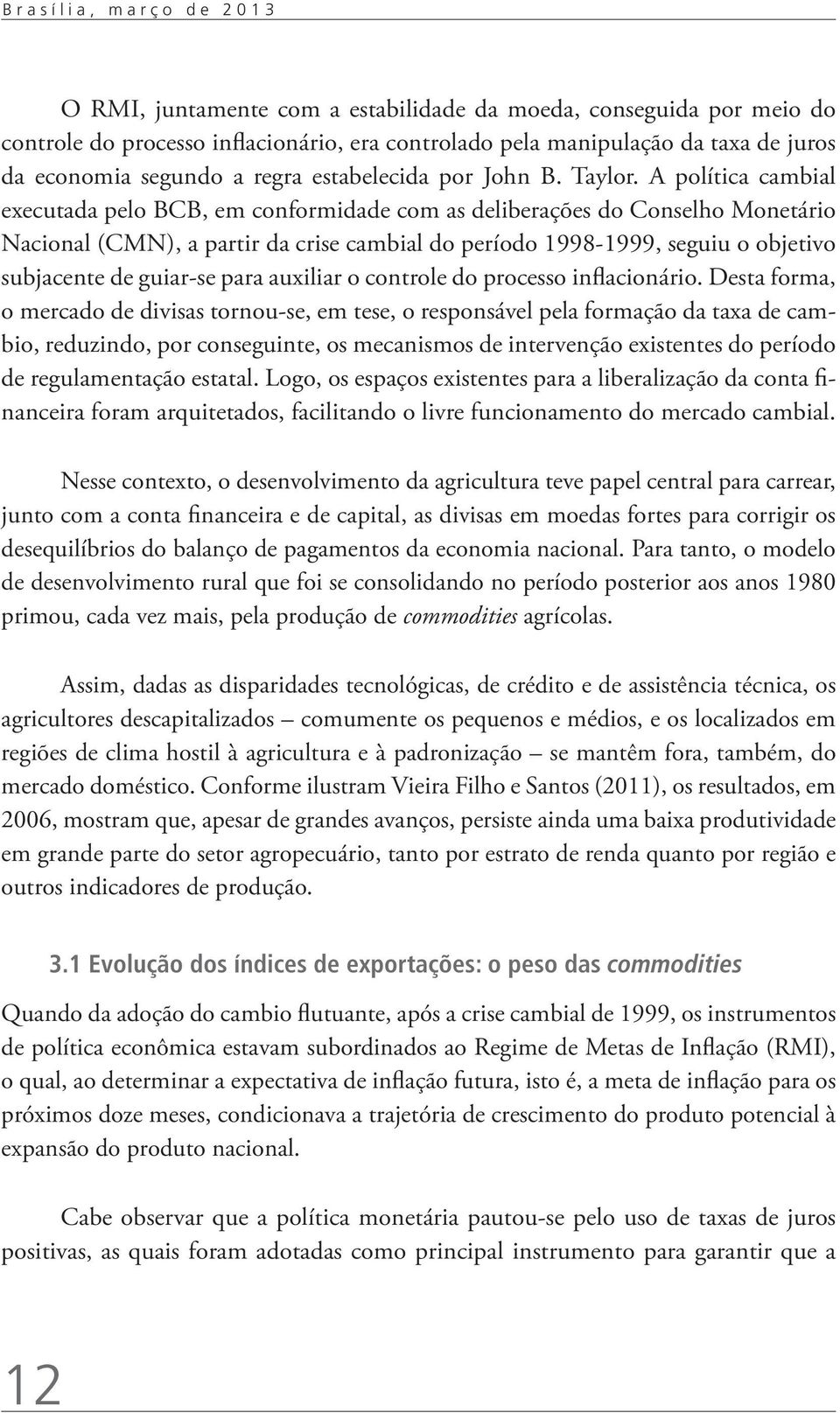 Brasília, março de 2013

O RMI, juntamente com a estabilidade da moeda, conseguida por meio do controle do processo inflacionário, era controlado pela manipulação da taxa de juros da economia segundo a regra estabelecida por John B. Taylor. A política cambial executada pelo BCB, em conformidade com as deliberações do Conselho Monetário Nacional (CMN), a partir da crise cambial do período 1998-1999, seguiu o objetivo subjacente de guiar-se para auxiliar o controle do processo inflacionário. Desta forma, o mercado de divisas tornou-se, em tese, o responsável pela formação da taxa de cambio, reduzindo, por conseguinte, os mecanismos de intervenção existentes do período de regulamentação estatal. Logo, os espaços existentes para a liberalização da conta financeira foram arquitetados, facilitando o livre funcionamento do mercado cambial.

Nesse contexto, o desenvolvimento da agricultura teve papel central para carrear, junto com a conta financeira e de capital, as divisas em moedas fortes para corrigir os desequilíbrios do balanço de pagamentos da economia nacional. Para tanto, o modelo de desenvolvimento rural que foi se consolidando no período posterior aos anos 1980 primou, cada vez mais, pela produção de commodities agrícolas.

Assim, dadas as disparidades tecnológicas, de crédito e de assistência técnica, os agricultores descapitalizados – comumente os pequenos e médios, e os localizados em regiões de clima hostil à agricultura e à padronização – se mantêm fora, também, do mercado doméstico. Conforme ilustram Vieira Filho e Santos (2011), os resultados, em 2006, mostram que, apesar de grandes avanços, persiste ainda uma baixa produtividade em grande parte do setor agropecuário, tanto por estrato de renda quanto por região e outros indicadores de produção.

3.1 Evolução dos índices de exportações: o peso das commodities

Quando da adoção do cambio flutuante, após a crise cambial de 1999, os instrumentos de política econômica estavam subordinados ao Regime de Metas de Inflação (RMI), o qual, ao determinar a expectativa de inflação futura, isto é, a meta de inflação para os próximos doze meses, condicionava a trajetória de crescimento do produto potencial à expansão do produto nacional.

Cabe observar que a política monetária pautou-se pelo uso de taxas de juros positivas, as quais foram adotadas como principal instrumento para garantir que a

12